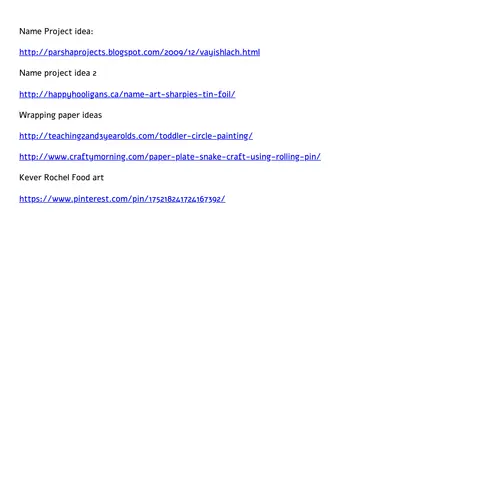 Name Project idea:

http://parshaprojects.blogspot.com/2009/12/vayishlach.html

Name project idea 2

http://happyhooligans.ca/name-art-sharpies-tin-foil/

Wrapping paper ideas

http://teaching2and3yearolds.com/toddler-circle-painting/

http://www.craftymorning.com/paper-plate-snake-craft-using-rolling-pin/

Kever Rochel Food art

https://www.pinterest.com/pin/175218241724167392/